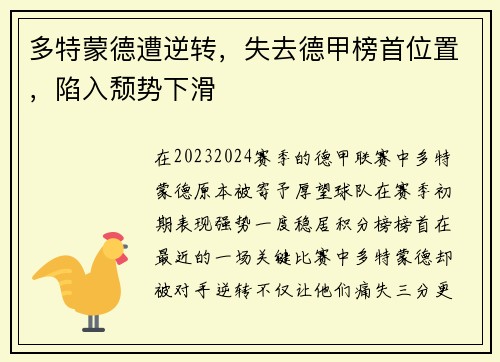 多特蒙德遭逆转，失去德甲榜首位置，陷入颓势下滑

在20232024赛季的德甲联赛中多特蒙德原本被寄予厚望球队在赛季初期表现强势一度稳居积分榜榜首在最近的一场关键比赛中多特蒙德却被对手逆转不仅让他们痛失三分更